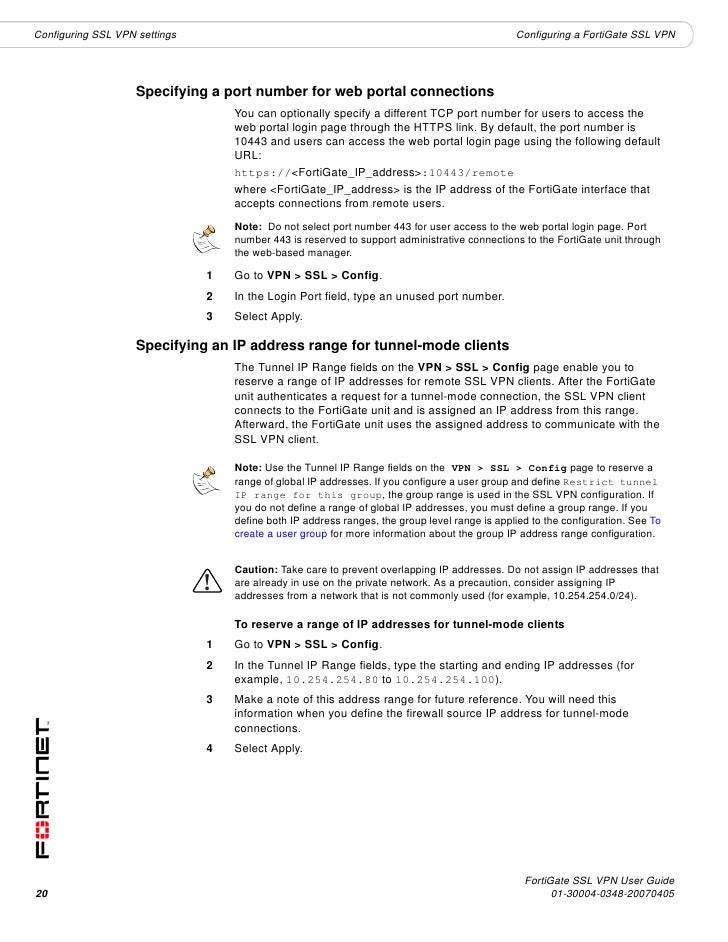 Configuring SSL VPN settings

Configuring a FortiGate SSL VPN

Specifying a port number for web portal connections

You can optionally specify a different TCP port number for users to access the web portal login page through the HTTPS link. By default, the port number is 10443 and users can access the web portal login page using the following default URL:

https://<FortiGate_IP_address>:10443/remote

where <FortiGate_IP_address> is the IP address of the FortiGate interface that accepts connections from remote users.

Note: Do not select port number 443 for user access to the web portal login page. Port number 443 is reserved to support administrative connections to the FortiGate unit through the web-based manager.

1 Go to VPN > SSL > Config.

2 In the Login Port field, type an unused port number.

3 Select Apply.

Specifying an IP address range for tunnel-mode clients

The Tunnel IP Range fields on the VPN > SSL > Config page enable you to reserve a range of IP addresses for remote SSL VPN clients. After the FortiGate unit authenticates a request for a tunnel-mode connection, the SSL VPN client connects to the FortiGate unit and is assigned an IP address from this range. Afterward, the FortiGate unit uses the assigned address to communicate with the SSL VPN client.

Note: Use the Tunnel IP Range fields on the VPN > SSL > Config page to reserve a range of global IP addresses. If you configure a user group and define Restrict tunnel IP range for this group, the group range is used in the SSL VPN configuration. If you do not define a range of global IP addresses, you must define a group range. If you define both IP address ranges, the group level range is applied to the configuration. See To create a user group for more information about the group IP address range configuration.

Caution: Take care to prevent overlapping IP addresses. Do not assign IP addresses that are already in use on the private network. As a precaution, consider assigning IP addresses from a network that is not commonly used (for example, 10.254.254.0/24).

To reserve a range of IP addresses for tunnel-mode clients

1 Go to VPN > SSL > Config.

2 In the Tunnel IP Range fields, type the starting and ending IP addresses (for example, 10.254.254.80 to 10.254.254.100).

3 Make a note of this address range for future reference. You will need this information when you define the firewall source IP address for tunnel-mode connections.

4 Select Apply.

FORTINET

20

FortiGate SSL VPN User Guide
01-30004-0348-20070405